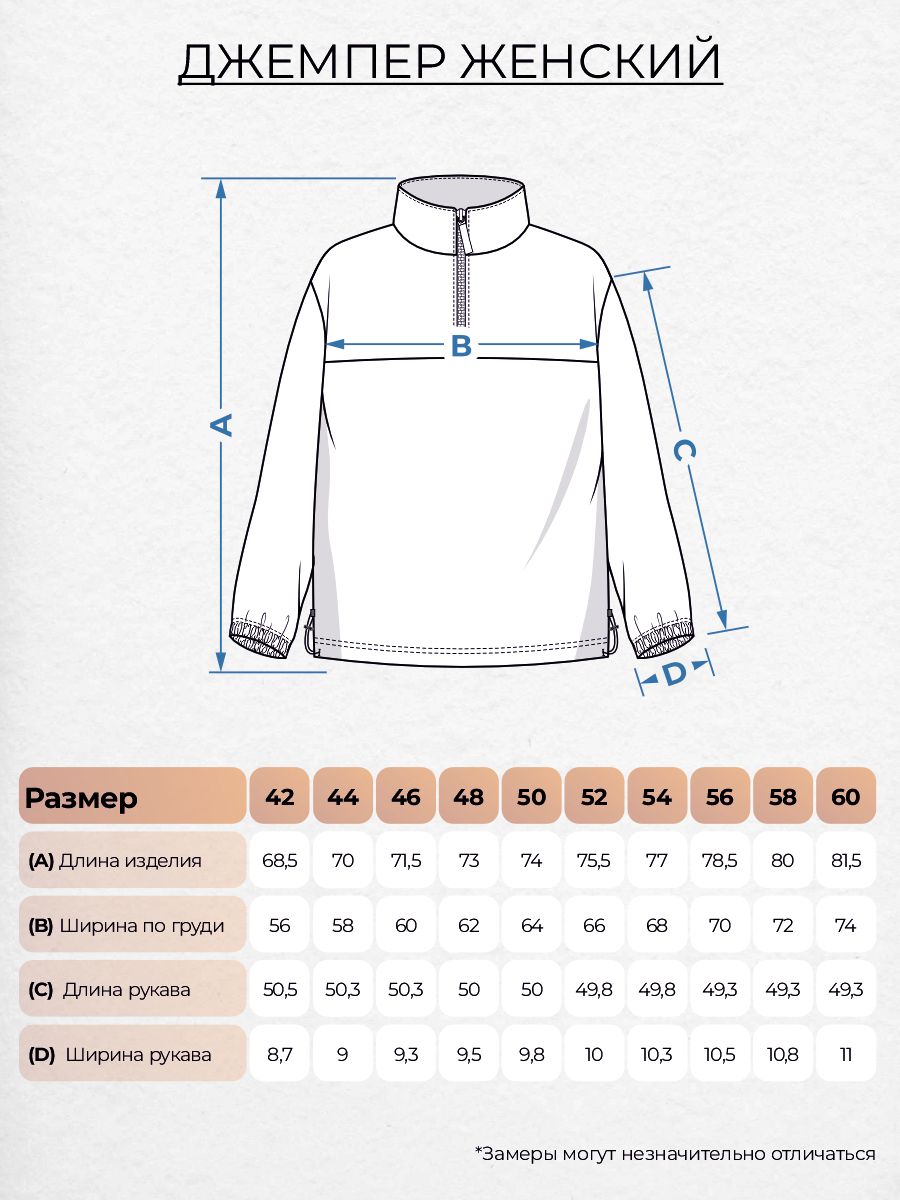 ДЖЕМПЕР ЖЕНСКИЙ

A

B

C

D

| Размер | 42 | 44 | 46 | 48 | 50 | 52 | 54 | 56 | 58 | 60 |
|---|---|---|---|---|---|---|---|---|---|---|
| (A) Длина изделия | 68,5 | 70 | 71,5 | 73 | 74 | 75,5 | 77 | 78,5 | 80 | 81,5 |
| (B) Ширина по груди | 56 | 58 | 60 | 62 | 64 | 66 | 68 | 70 | 72 | 74 |
| (C) Длина рукава | 50,5 | 50,3 | 50,3 | 50 | 50 | 49,8 | 49,8 | 49,3 | 49,3 | 49,3 |
| (D) Ширина рукава | 8,7 | 9 | 9,3 | 9,5 | 9,8 | 10 | 10,3 | 10,5 | 10,8 | 11 |

*Замеры могут незначительно отличаться